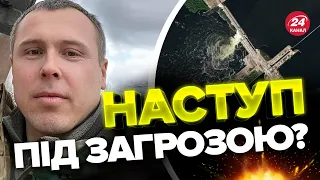 24 КАНАЛ

НАСТУП ПІД ЗАГРОЗОЮ?